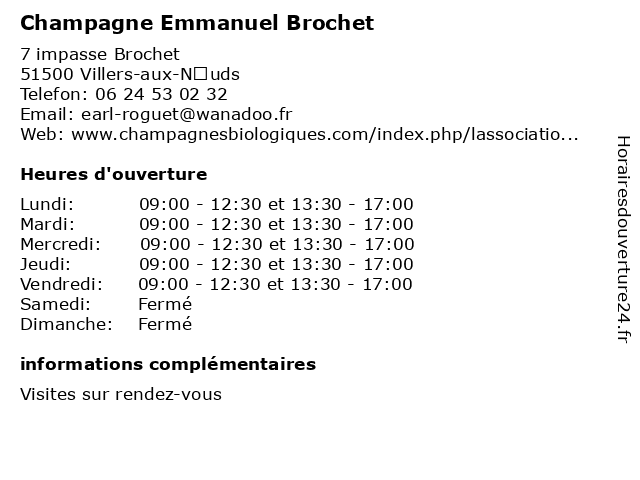 Champagne Emmanuel Brochet

7 impasse Brochet
51500 Villers-aux-N□uds
Telefon: 06 24 53 02 32
Email: earl-roguet@wanadoo.fr
Web: www.champagnesbiologiques.com/index.php/lassociatio...

Heures d'ouverture

| | |
|---|---|
| Lundi: | 09:00 - 12:30 et 13:30 - 17:00 |
| Mardi: | 09:00 - 12:30 et 13:30 - 17:00 |
| Mercredi: | 09:00 - 12:30 et 13:30 - 17:00 |
| Jeudi: | 09:00 - 12:30 et 13:30 - 17:00 |
| Vendredi: | 09:00 - 12:30 et 13:30 - 17:00 |
| Samedi: | Fermé |
| Dimanche: | Fermé |

informations complémentaires

Visites sur rendez-vous

Horairesdouverture24.fr